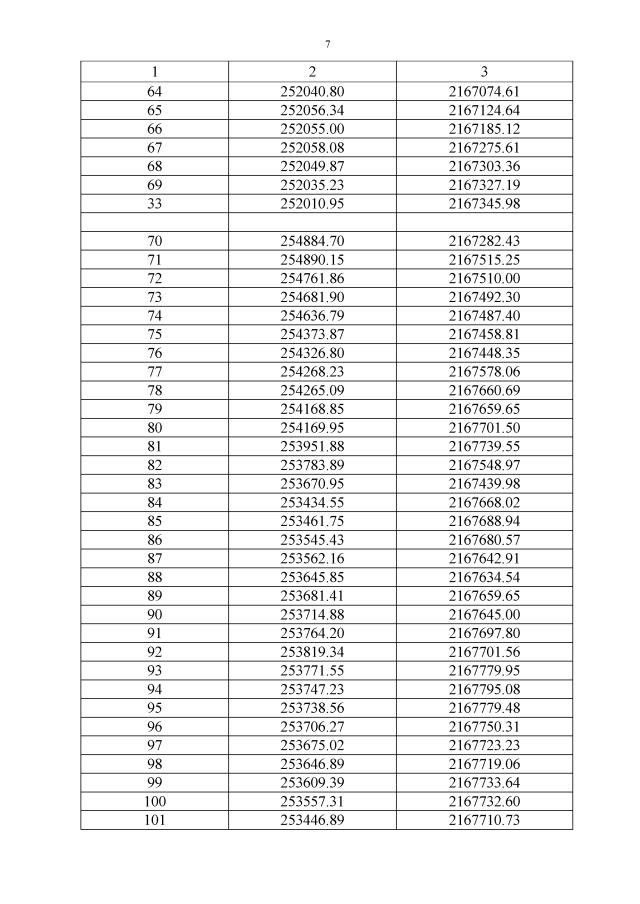 7

| 1 | 2 | 3 |
|---|---|---|
| 64 | 252040.80 | 2167074.61 |
| 65 | 252056.34 | 2167124.64 |
| 66 | 252055.00 | 2167185.12 |
| 67 | 252058.08 | 2167275.61 |
| 68 | 252049.87 | 2167303.36 |
| 69 | 252035.23 | 2167327.19 |
| 33 | 252010.95 | 2167345.98 |
| | | |
| 70 | 254884.70 | 2167282.43 |
| 71 | 254890.15 | 2167515.25 |
| 72 | 254761.86 | 2167510.00 |
| 73 | 254681.90 | 2167492.30 |
| 74 | 254636.79 | 2167487.40 |
| 75 | 254373.87 | 2167458.81 |
| 76 | 254326.80 | 2167448.35 |
| 77 | 254268.23 | 2167578.06 |
| 78 | 254265.09 | 2167660.69 |
| 79 | 254168.85 | 2167659.65 |
| 80 | 254169.95 | 2167701.50 |
| 81 | 253951.88 | 2167739.55 |
| 82 | 253783.89 | 2167548.97 |
| 83 | 253670.95 | 2167439.98 |
| 84 | 253434.55 | 2167668.02 |
| 85 | 253461.75 | 2167688.94 |
| 86 | 253545.43 | 2167680.57 |
| 87 | 253562.16 | 2167642.91 |
| 88 | 253645.85 | 2167634.54 |
| 89 | 253681.41 | 2167659.65 |
| 90 | 253714.88 | 2167645.00 |
| 91 | 253764.20 | 2167697.80 |
| 92 | 253819.34 | 2167701.56 |
| 93 | 253771.55 | 2167779.95 |
| 94 | 253747.23 | 2167795.08 |
| 95 | 253738.56 | 2167779.48 |
| 96 | 253706.27 | 2167750.31 |
| 97 | 253675.02 | 2167723.23 |
| 98 | 253646.89 | 2167719.06 |
| 99 | 253609.39 | 2167733.64 |
| 100 | 253557.31 | 2167732.60 |
| 101 | 253446.89 | 2167710.73 |